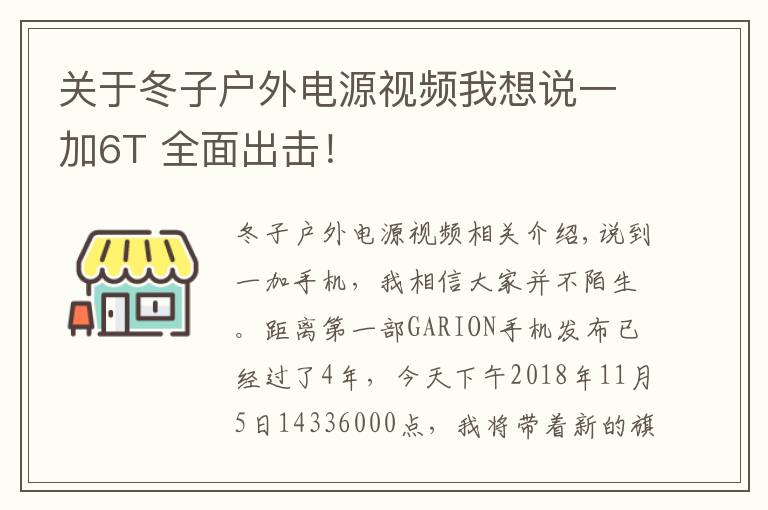 关于冬子户外电源视频我想说一加6T 全面出击!

冬子户外电源视频相关介绍,说到一加手机,我相信大家并不陌生。距离第一部GARION手机发布已经过了4年,今天下午2018年11月5日14336000点,我将带着新的旗